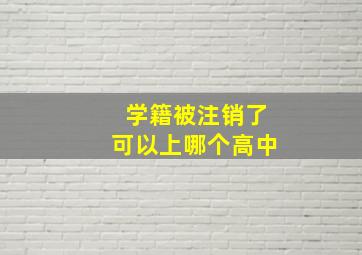 学籍被注销了
可以上哪个高中